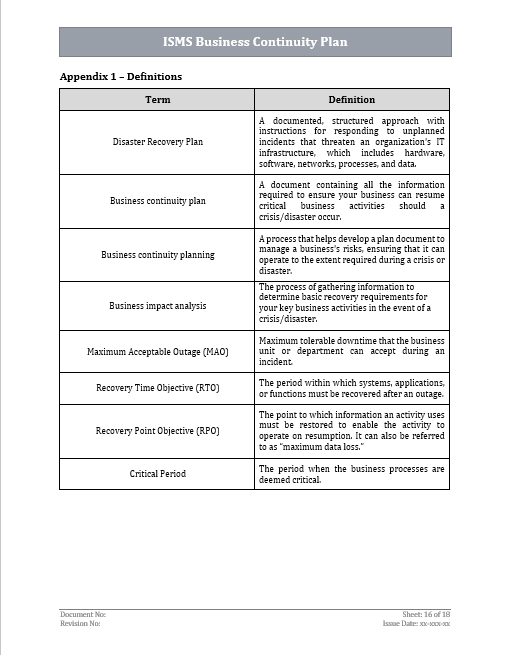 ISMS Business Continuity Plan

Appendix 1 – Definitions

| Term | Definition |
|---|---|
| Disaster Recovery Plan | A documented, structured approach with instructions for responding to unplanned incidents that threaten an organization's IT infrastructure, which includes hardware, software, networks, processes, and data. |
| Business continuity plan | A document containing all the information required to ensure your business can resume critical business activities should a crisis/disaster occur. |
| Business continuity planning | A process that helps develop a plan document to manage a business's risks, ensuring that it can operate to the extent required during a crisis or disaster. |
| Business impact analysis | The process of gathering information to determine basic recovery requirements for your key business activities in the event of a crisis/disaster. |
| Maximum Acceptable Outage (MAO) | Maximum tolerable downtime that the business unit or department can accept during an incident. |
| Recovery Time Objective (RTO) | The period within which systems, applications, or functions must be recovered after an outage. |
| Recovery Point Objective (RPO) | The point to which information an activity uses must be restored to enable the activity to operate on resumption. It can also be referred to as "maximum data loss." |
| Critical Period | The period when the business processes are deemed critical. |

Document No:
Revision No:

Sheet: 16 of 18
Issue Date: xx-xxx-xx